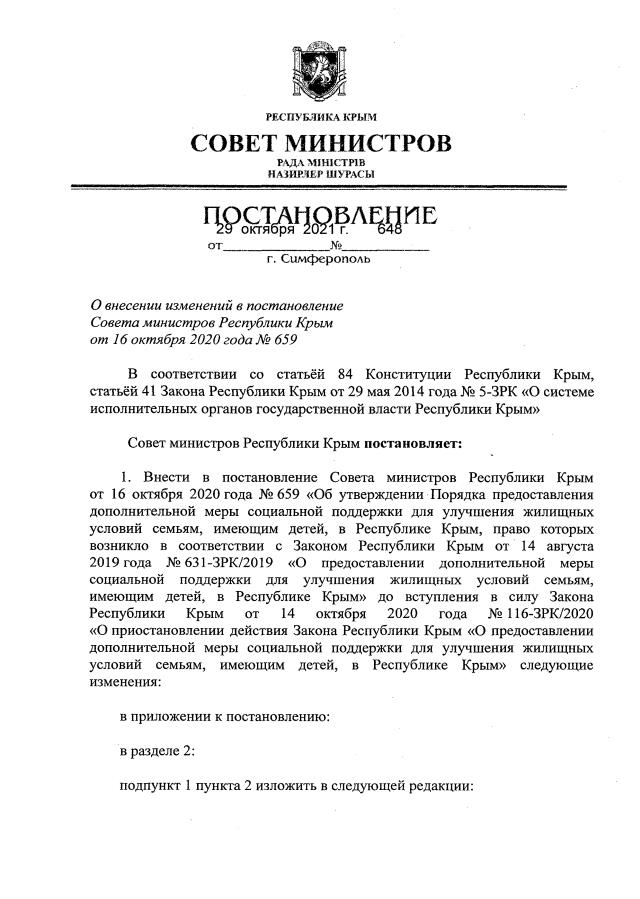 РЕСПУБЛИКА КРЫМ
СОВЕТ МИНИСТРОВ
РАДА МІНІСТРІВ
НАЗИРЛЕР ШУРАСЫ

ПОСТАНОВЛЕНИЕ
от 29 октября 2021 г. № 648
г. Симферополь

О внесении изменений в постановление Совета министров Республики Крым от 16 октября 2020 года № 659

В соответствии со статьёй 84 Конституции Республики Крым, статьёй 41 Закона Республики Крым от 29 мая 2014 года № 5-ЗРК «О системе исполнительных органов государственной власти Республики Крым»

Совет министров Республики Крым постановляет:

1. Внести в постановление Совета министров Республики Крым от 16 октября 2020 года № 659 «Об утверждении Порядка предоставления дополнительной меры социальной поддержки для улучшения жилищных условий семьям, имеющим детей, в Республике Крым, право которых возникло в соответствии с Законом Республики Крым от 14 августа 2019 года № 631-ЗРК/2019 «О предоставлении дополнительной меры социальной поддержки для улучшения жилищных условий семьям, имеющим детей, в Республике Крым» до вступления в силу Закона Республики Крым от 14 октября 2020 года № 116-ЗРК/2020 «О приостановлении действия Закона Республики Крым «О предоставлении дополнительной меры социальной поддержки для улучшения жилищных условий семьям, имеющим детей, в Республике Крым» следующие изменения:

в приложении к постановлению:

в разделе 2:

подпункт 1 пункта 2 изложить в следующей редакции: